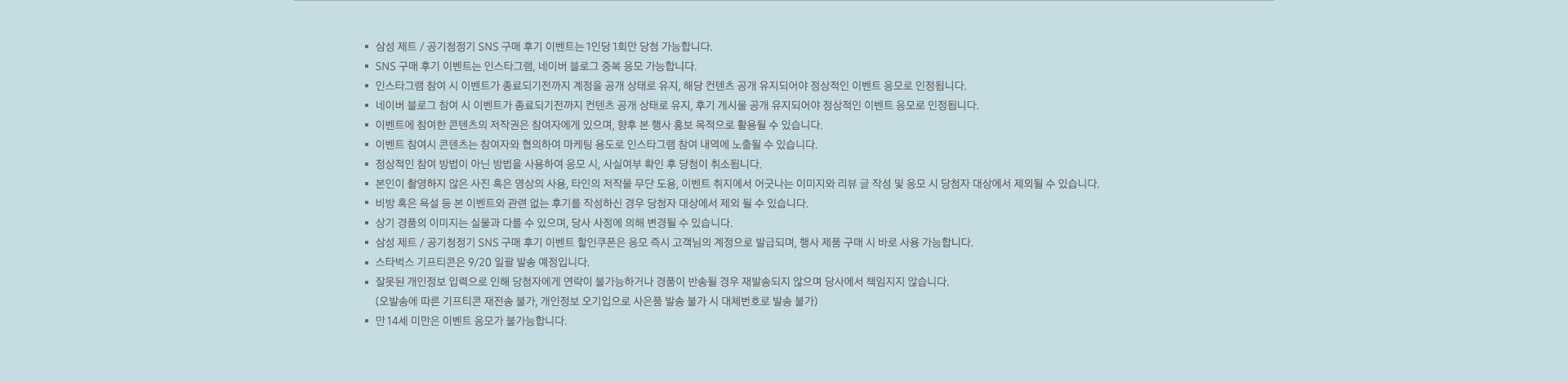 ▪ 삼성 제트 / 공기청정기 SNS 구매 후기 이벤트는 1인당 1회만 당첨 가능합니다.
▪ SNS 구매 후기 이벤트는 인스타그램, 네이버 블로그 중복 응모 가능합니다.
▪ 인스타그램 참여 시 이벤트가 종료되기전까지 계정을 공개 상태로 유지, 해당 컨텐츠 공개 유지되어야 정상적인 이벤트 응모로 인정됩니다.
▪ 네이버 블로그 참여 시 이벤트가 종료되기전까지 컨텐츠 공개 상태로 유지, 후기 게시물 공개 유지되어야 정상적인 이벤트 응모로 인정됩니다.
▪ 이벤트에 참여한 콘텐츠의 저작권은 참여자에게 있으며, 향후 본 행사 홍보 목적으로 활용될 수 있습니다.
▪ 이벤트 참여시 콘텐츠는 참여자와 협의하여 마케팅 용도로 인스타그램 참여 내역에 노출될 수 있습니다.
▪ 정상적인 참여 방법이 아닌 방법을 사용하여 응모 시, 사실여부 확인 후 당첨이 취소됩니다.
▪ 본인이 촬영하지 않은 사진 혹은 영상의 사용, 타인의 저작물 무단 도용, 이벤트 취지에서 어긋나는 이미지와 리뷰 글 작성 및 응모 시 당첨자 대상에서 제외될 수 있습니다.
▪ 비방 혹은 욕설 등 본 이벤트와 관련 없는 후기를 작성하신 경우 당첨자 대상에서 제외 될 수 있습니다.
▪ 상기 경품의 이미지는 실물과 다를 수 있으며, 당사 사정에 의해 변경될 수 있습니다.
▪ 삼성 제트 / 공기청정기 SNS 구매 후기 이벤트 할인쿠폰은 응모 즉시 고객님의 계정으로 발급되며, 행사 제품 구매 시 바로 사용 가능합니다.
▪ 스타벅스 기프티콘은 9/20 일괄 발송 예정입니다.
▪ 잘못된 개인정보 입력으로 인해 당첨자에게 연락이 불가능하거나 경품이 반송될 경우 재발송되지 않으며 당사에서 책임지지 않습니다.
(오발송에 따른 기프티콘 재전송 불가, 개인정보 오기입으로 사은품 발송 불가 시 대체번호로 발송 불가)
▪ 만 14세 미만은 이벤트 응모가 불가능합니다.